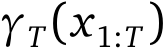 $\gamma_T(x_{1:T})$